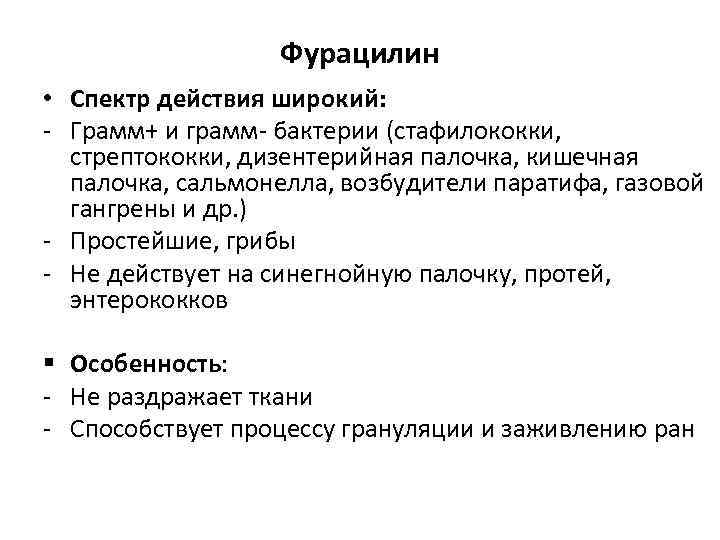 Фурацилин

• Спектр действия широкий:
- Грамм+ и грамм- бактерии (стафилококки, стрептококки, дизентерийная палочка, кишечная палочка, сальмонелла, возбудители паратифа, газовой гангрены и др.)
- Простейшие, грибы
- Не действует на синегнойную палочку, протей, энтерококков

▪ Особенность:
- Не раздражает ткани
- Способствует процессу грануляции и заживлению ран